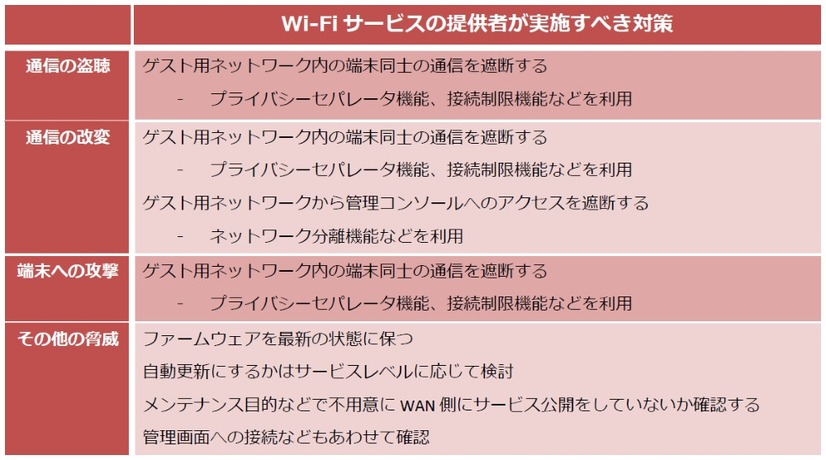 |  | Wi-Fi サービスの提供者が実施すべき対策 |
|---|---|
| 通信の盗聴 | ゲスト用ネットワーク内の端末同士の通信を遮断する<br>- プライバシーセパレータ機能、接続制限機能などを利用 |
| 通信の改変 | ゲスト用ネットワーク内の端末同士の通信を遮断する<br>- プライバシーセパレータ機能、接続制限機能などを利用<br>ゲスト用ネットワークから管理コンソールへのアクセスを遮断する<br>- ネットワーク分離機能などを利用 |
| 端末への攻撃 | ゲスト用ネットワーク内の端末同士の通信を遮断する<br>- プライバシーセパレータ機能、接続制限機能などを利用 |
| その他の脅威 | ファームウェアを最新の状態に保つ<br>自動更新にするかはサービスレベルに応じて検討<br>メンテナンス目的などで不用意に WAN 側にサービス公開をしていないか確認する<br>管理画面への接続などもあわせて確認 |